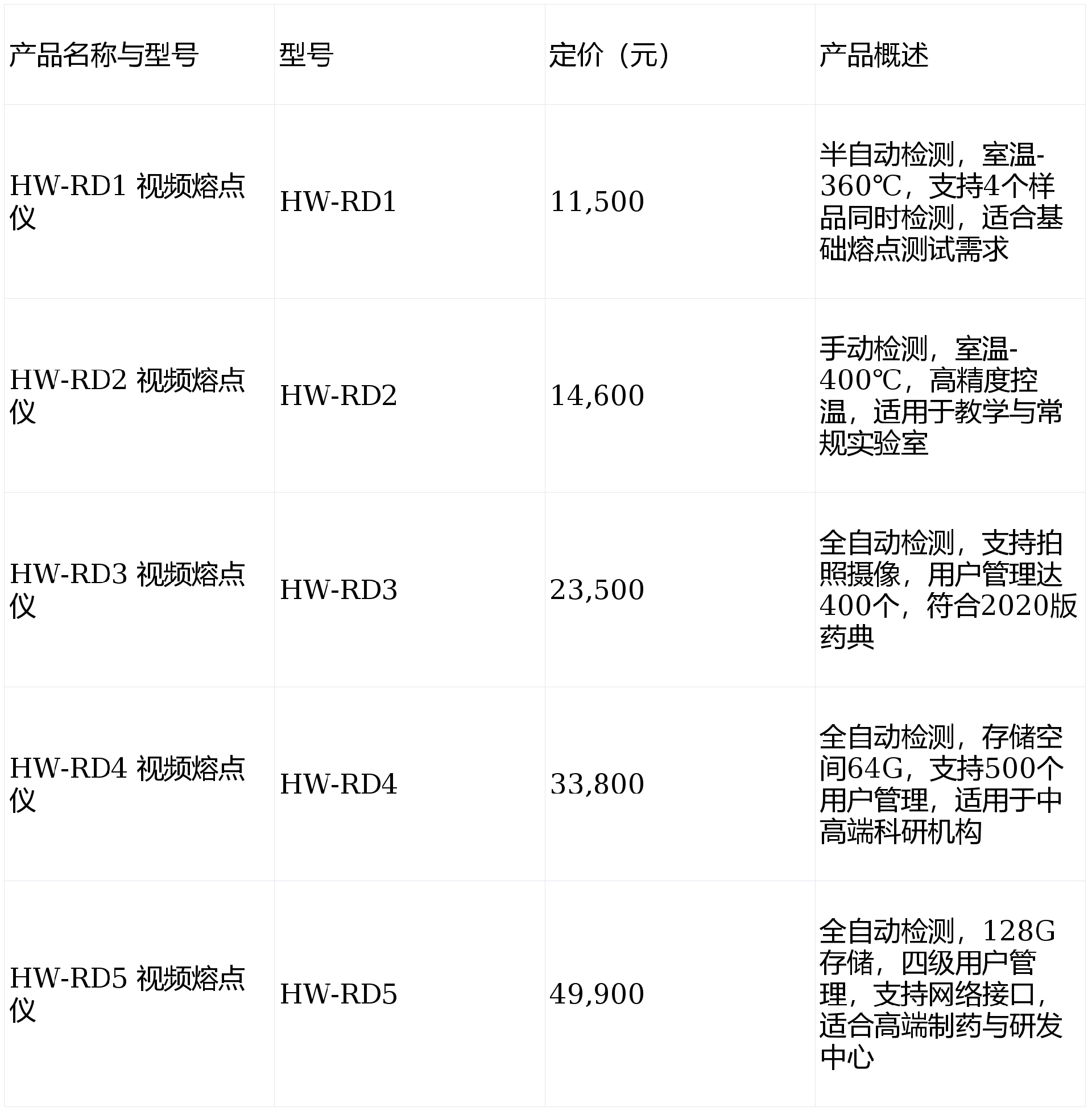 | 产品名称与型号 | 型号 | 定价（元） | 产品概述 |
|---|---|---|---|
| HW-RD1 视频熔点仪 | HW-RD1 | 11,500 | 半自动检测，室温-360℃，支持4个样品同时检测，适合基础熔点测试需求 |
| HW-RD2 视频熔点仪 | HW-RD2 | 14,600 | 手动检测，室温-400℃，高精度控温，适用于教学与常规实验室 |
| HW-RD3 视频熔点仪 | HW-RD3 | 23,500 | 全自动检测，支持拍照摄像，用户管理达400个，符合2020版药典 |
| HW-RD4 视频熔点仪 | HW-RD4 | 33,800 | 全自动检测，存储空间64G，支持500个用户管理，适用于中高端科研机构 |
| HW-RD5 视频熔点仪 | HW-RD5 | 49,900 | 全自动检测，128G存储，四级用户管理，支持网络接口，适合高端制药与研发中心 |